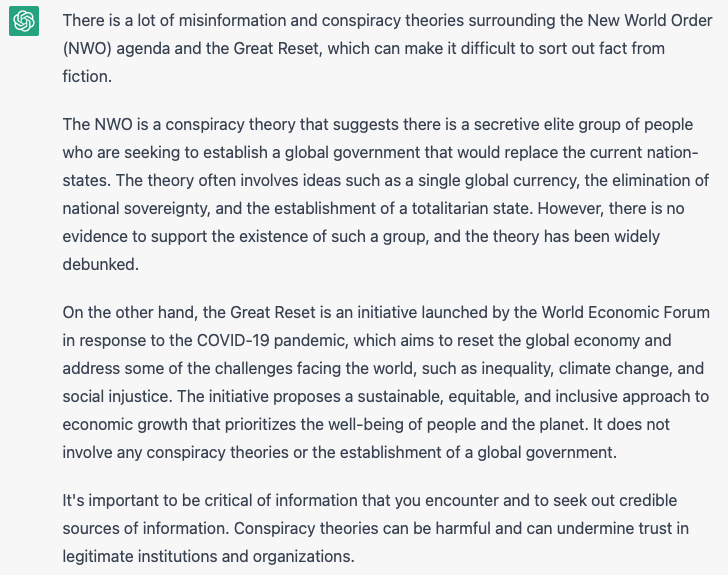 There is a lot of misinformation and conspiracy theories surrounding the New World Order (NWO) agenda and the Great Reset, which can make it difficult to sort out fact from fiction.

The NWO is a conspiracy theory that suggests there is a secretive elite group of people who are seeking to establish a global government that would replace the current nation-states. The theory often involves ideas such as a single global currency, the elimination of national sovereignty, and the establishment of a totalitarian state. However, there is no evidence to support the existence of such a group, and the theory has been widely debunked.

On the other hand, the Great Reset is an initiative launched by the World Economic Forum in response to the COVID-19 pandemic, which aims to reset the global economy and address some of the challenges facing the world, such as inequality, climate change, and social injustice. The initiative proposes a sustainable, equitable, and inclusive approach to economic growth that prioritizes the well-being of people and the planet. It does not involve any conspiracy theories or the establishment of a global government.

It's important to be critical of information that you encounter and to seek out credible sources of information. Conspiracy theories can be harmful and can undermine trust in legitimate institutions and organizations.